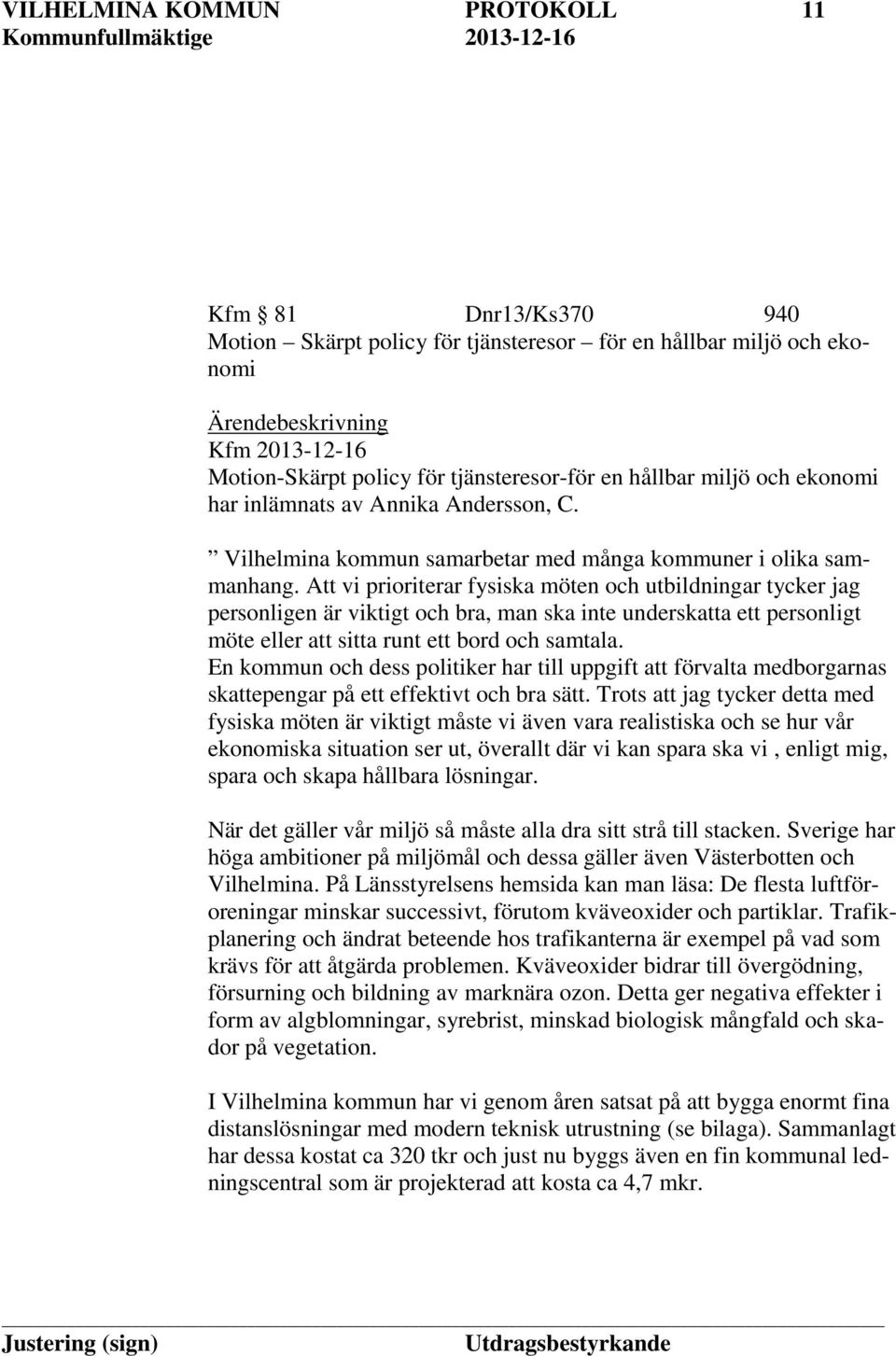 VILHELMINA KOMMUN PROTOKOLL 11
Kommunfullmäktige 2013-12-16

Kfm § 81 Dnr13/Ks370 940
Motion – Skärpt policy för tjänsteresor – för en hållbar miljö och ekonomi

Ärendebeskrivning
Kfm 2013-12-16
Motion-Skärpt policy för tjänsteresor-för en hållbar miljö och ekonomi har inlämnats av Annika Andersson, C.

” Vilhelmina kommun samarbetar med många kommuner i olika sammanhang. Att vi prioriterar fysiska möten och utbildningar tycker jag personligen är viktigt och bra, man ska inte underskatta ett personligt möte eller att sitta runt ett bord och samtala.
En kommun och dess politiker har till uppgift att förvalta medborgarnas skattepengar på ett effektivt och bra sätt. Trots att jag tycker detta med fysiska möten är viktigt måste vi även vara realistiska och se hur vår ekonomiska situation ser ut, överallt där vi kan spara ska vi , enligt mig, spara och skapa hållbara lösningar.

När det gäller vår miljö så måste alla dra sitt strå till stacken. Sverige har höga ambitioner på miljömål och dessa gäller även Västerbotten och Vilhelmina. På Länsstyrelsens hemsida kan man läsa: De flesta luftföroreningar minskar successivt, förutom kväveoxider och partiklar. Trafikplanering och ändrat beteende hos trafikanterna är exempel på vad som krävs för att åtgärda problemen. Kväveoxider bidrar till övergödning, försurning och bildning av marknära ozon. Detta ger negativa effekter i form av algblomningar, syrebrist, minskad biologisk mångfald och skador på vegetation.

I Vilhelmina kommun har vi genom åren satsat på att bygga enormt fina distanslösningar med modern teknisk utrustning (se bilaga). Sammanlagt har dessa kostat ca 320 tkr och just nu byggs även en fin kommunal ledningscentral som är projekterad att kosta ca 4,7 mkr.

Justering (sign) Utdragsbestyrkande